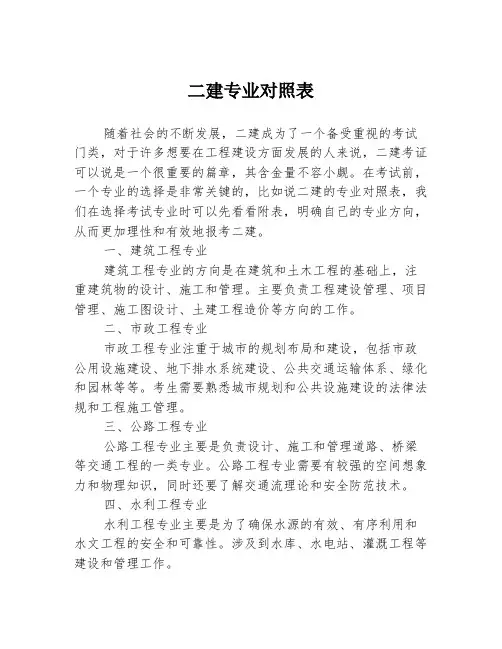 二建专业对照表

随着社会的不断发展，二建成为了一个备受重视的考试门类，对于许多想要在工程建设方面发展的人来说，二建考证可以说是一个很重要的篇章，其含金量不容小觑。在考试前，一个专业的选择是非常关键的，比如说二建的专业对照表，我们在选择考试专业时可以先看看附表，明确自己的专业方向，从而更加理性和有效地报考二建。

一、建筑工程专业

建筑工程专业的方向是在建筑和土木工程的基础上，注重建筑物的设计、施工和管理。主要负责工程建设管理、项目管理、施工图设计、土建工程造价等方向的工作。

二、市政工程专业

市政工程专业注重于城市的规划布局和建设，包括市政公用设施建设、地下排水系统建设、公共交通运输体系、绿化和园林等等。考生需要熟悉城市规划和公共设施建设的法律法规和工程施工管理。

三、公路工程专业

公路工程专业主要是负责设计、施工和管理道路、桥梁等交通工程的一类专业。公路工程专业需要有较强的空间想象力和物理知识，同时还要了解交通流理论和安全防范技术。

四、水利工程专业

水利工程专业主要是为了确保水源的有效、有序利用和水文工程的安全和可靠性。涉及到水库、水电站、灌溉工程等建设和管理工作。